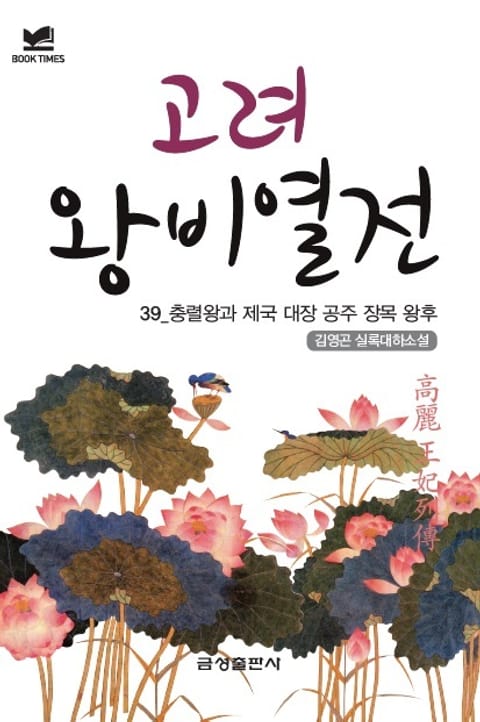 BOOK TIMES

고려
왕비열전

39_충렬왕과 제국 대장 공주 장목 왕후

김영곤 실록대하소설

高麗王妃列傳

금성출판사